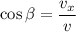 $\cos \beta = \frac{v_x}{v}$